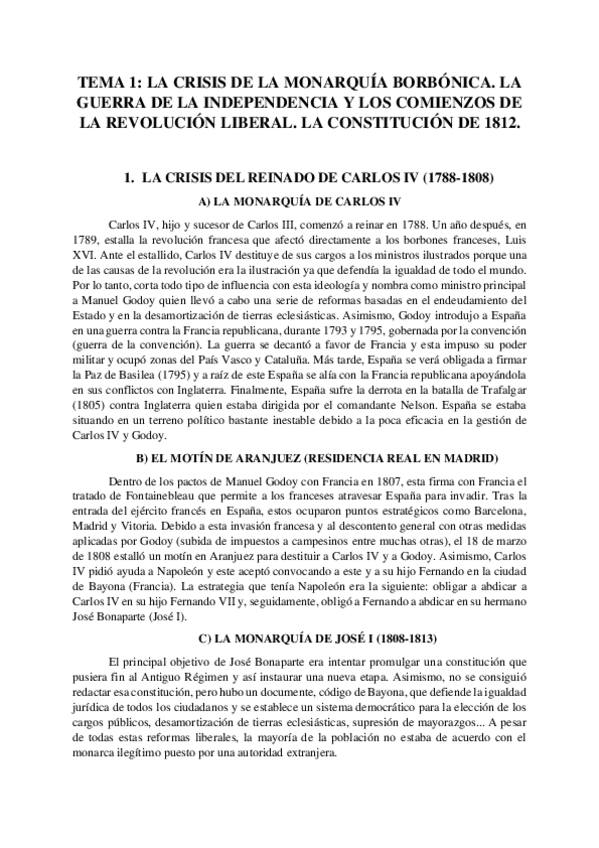 TEMA 1: LA CRISIS DE LA MONARQUÍA BORBÓNICA. LA GUERRA DE LA INDEPENDENCIA Y LOS COMIENZOS DE LA REVOLUCIÓN LIBERAL. LA CONSTITUCIÓN DE 1812.

1. LA CRISIS DEL REINADO DE CARLOS IV (1788-1808)

A) LA MONARQUÍA DE CARLOS IV

Carlos IV, hijo y sucesor de Carlos III, comenzó a reinar en 1788. Un año después, en 1789, estalla la revolución francesa que afectó directamente a los borbones franceses, Luis XVI. Ante el estallido, Carlos IV destituye de sus cargos a los ministros ilustrados porque una de las causas de la revolución era la ilustración ya que defendía la igualdad de todo el mundo. Por lo tanto, corta todo tipo de influencia con esta ideología y nombra como ministro principal a Manuel Godoy quien llevó a cabo una serie de reformas basadas en el endeudamiento del Estado y en la desamortización de tierras eclesiásticas. Asimismo, Godoy introdujo a España en una guerra contra la Francia republicana, durante 1793 y 1795, gobernada por la convención (guerra de la convención). La guerra se decantó a favor de Francia y esta impuso su poder militar y ocupó zonas del País Vasco y Cataluña. Más tarde, España se verá obligada a firmar la Paz de Basilea (1795) y a raíz de este España se alía con la Francia republicana apoyándola en sus conflictos con Inglaterra. Finalmente, España sufre la derrota en la batalla de Trafalgar (1805) contra Inglaterra quien estaba dirigida por el comandante Nelson. España se estaba situando en un terreno político bastante inestable debido a la poca eficacia en la gestión de Carlos IV y Godoy.

B) EL MOTÍN DE ARANJUEZ (RESIDENCIA REAL EN MADRID)

Dentro de los pactos de Manuel Godoy con Francia en 1807, esta firma con Francia el tratado de Fontainebleau que permite a los franceses atravesar España para invadir. Tras la entrada del ejército francés en España, estos ocuparon puntos estratégicos como Barcelona, Madrid y Vitoria. Debido a esta invasión francesa y al descontento general con otras medidas aplicadas por Godoy (subida de impuestos a campesinos entre muchas otras), el 18 de marzo de 1808 estalló un motín en Aranjuez para destituir a Carlos IV y a Godoy. Asimismo, Carlos IV pidió ayuda a Napoleón y este aceptó convocando a este y a su hijo Fernando en la ciudad de Bayona (Francia). La estrategia que tenía Napoleón era la siguiente: obligar a abdicar a Carlos IV en su hijo Fernando VII y, seguidamente, obligó a Fernando a abdicar en su hermano José Bonaparte (José I).

C) LA MONARQUÍA DE JOSÉ I (1808-1813)

El principal objetivo de José Bonaparte era intentar promulgar una constitución que pusiera fin al Antiguo Régimen y así instaurar una nueva etapa. Asimismo, no se consiguió redactar esa constitución, pero hubo un documente, código de Bayona, que defiende la igualdad jurídica de todos los ciudadanos y se establece un sistema democrático para la elección de los cargos públicos, desamortización de tierras eclesiásticas, supresión de mayorazgos... A pesar de todas estas reformas liberales, la mayoría de la población no estaba de acuerdo con el monarca ilegítimo puesto por una autoridad extranjera.